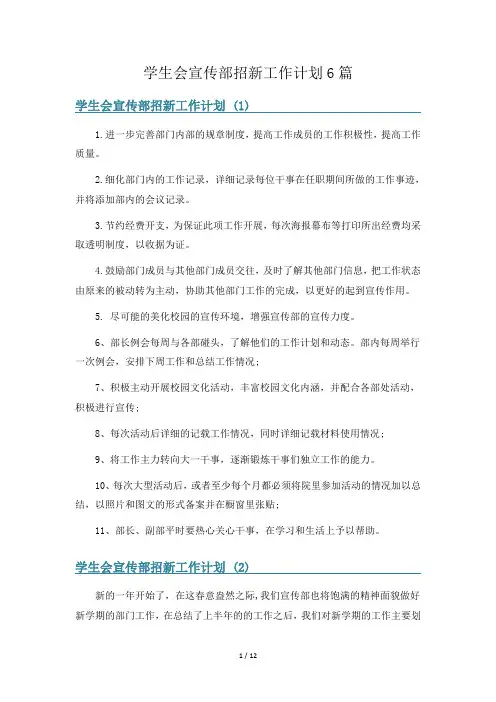 学生会宣传部招新工作计划6篇

学生会宣传部招新工作计划（1）

1.进一步完善部门内部的规章制度，提高工作成员的工作积极性，提高工作质量。

2.细化部门内的工作记录，详细记录每位干事在任职期间所做的工作事迹，并将添加部内的会议记录。

3.节约经费开支，为保证此项工作开展，每次海报幕布等打印所出经费均采取透明制度，以收据为证。

4.鼓励部门成员与其他部门成员交往，及时了解其他部门信息，把工作状态由原来的被动转为主动，协助其他部门工作的完成，以更好的起到宣传作用。

5. 尽可能的美化校园的宣传环境，增强宣传部的宣传力度。

6、部长例会每周与各部碰头，了解他们的工作计划和动态。部内每周举行一次例会，安排下周工作和总结工作情况；

7、积极主动开展校园文化活动，丰富校园文化内涵，并配合各部处活动，积极进行宣传；

8、每次活动后详细的记载工作情况，同时详细记载材料使用情况；

9、将工作主力转向大一干事，逐渐锻炼干事们独立工作的能力。

10、每次大型活动后，或者至少每个月都必须将院里参加活动的情况加以总结，以照片和图文的形式备案并在橱窗里张贴；

11、部长、副部平时要热心关心干事，在学习和生活上予以帮助。

学生会宣传部招新工作计划（2）

新的一年开始了，在这春意盎然之际，我们宣传部也将饱满的精神面貌做好新学期的部门工作，在总结了上半年的的工作之后，我们对新学期的工作主要划

1 / 12